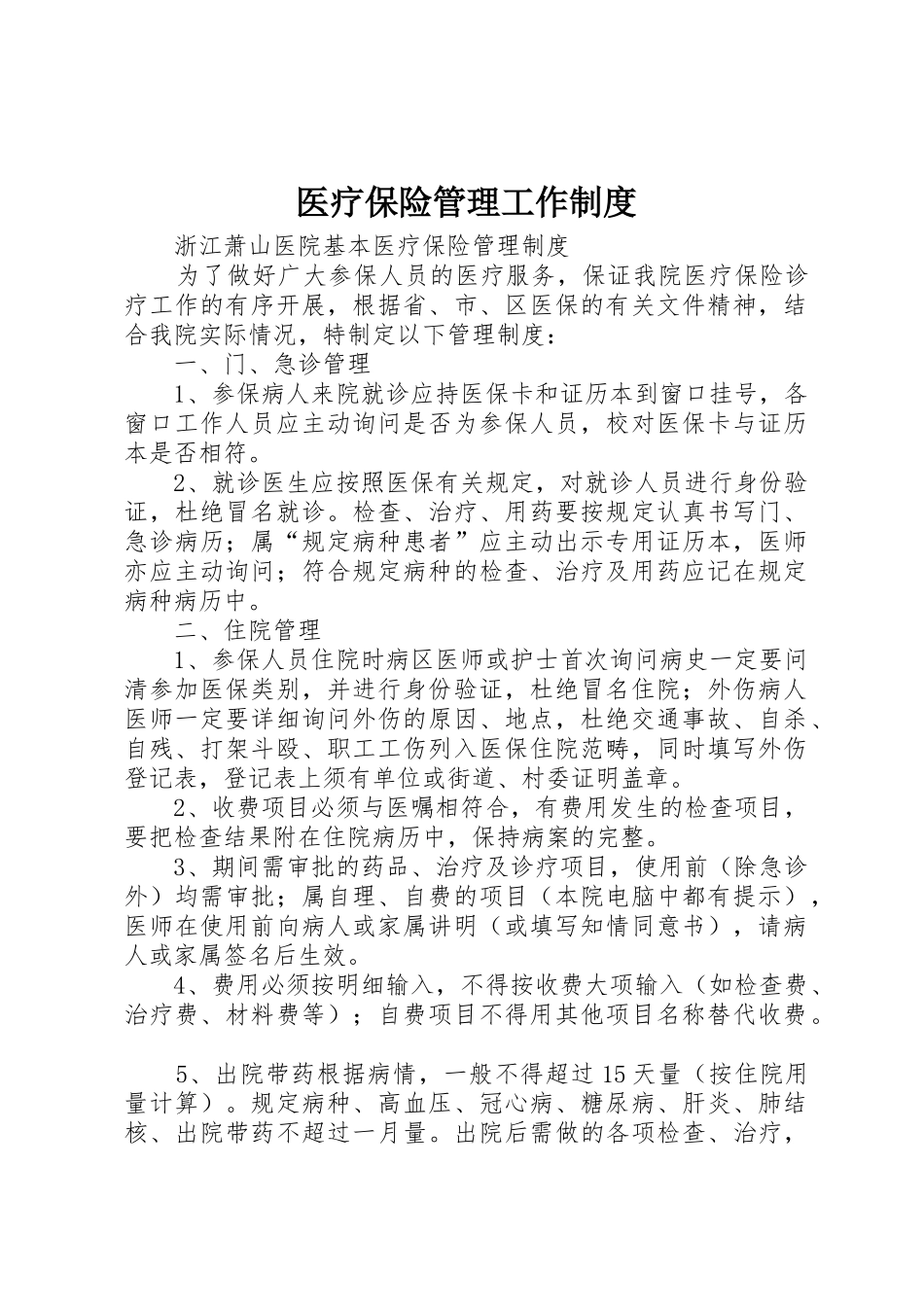 医疗保险管理工作制度

浙江萧山医院基本医疗保险管理制度

为了做好广大参保人员的医疗服务，保证我院医疗保险诊疗工作的有序开展，根据省、市、区医保的有关文件精神，结合我院实际情况，特制定以下管理制度：

一、门、急诊管理

1、参保病人来院就诊应持医保卡和证历本到窗口挂号，各窗口工作人员应主动询问是否为参保人员，校对医保卡与证历本是否相符。

2、就诊医生应按照医保有关规定，对就诊人员进行身份验证，杜绝冒名就诊。检查、治疗、用药要按规定认真书写门、急诊病历；属“规定病种患者”应主动出示专用证历本，医师亦应主动询问；符合规定病种的检查、治疗及用药应记在规定病种病历中。

二、住院管理

1、参保人员住院时病区医师或护士首次询问病史一定要问清参加医保类别，并进行身份验证，杜绝冒名住院；外伤病人医师一定要详细询问外伤的原因、地点，杜绝交通事故、自杀、自残、打架斗殴、职工工伤列入医保住院范畴，同时填写外伤登记表，登记表上须有单位或街道、村委证明盖章。

2、收费项目必须与医嘱相符合，有费用发生的检查项目，要把检查结果附在住院病历中，保持病案的完整。

3、期间需审批的药品、治疗及诊疗项目，使用前（除急诊外）均需审批；属自理、自费的项目（本院电脑中都有提示），医师在使用前向病人或家属讲明（或填写知情同意书），请病人或家属签名后生效。

4、费用必须按明细输入，不得按收费大项输入（如检查费、治疗费、材料费等）；自费项目不得用其他项目名称替代收费。

5、出院带药根据病情，一般不得超过15天量（按住院用量计算）。规定病种、高血压、冠心病、糖尿病、肝炎、肺结核、出院带药不超过一月量。出院后需做的各项检查、治疗，